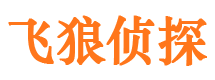 飞狼侦探